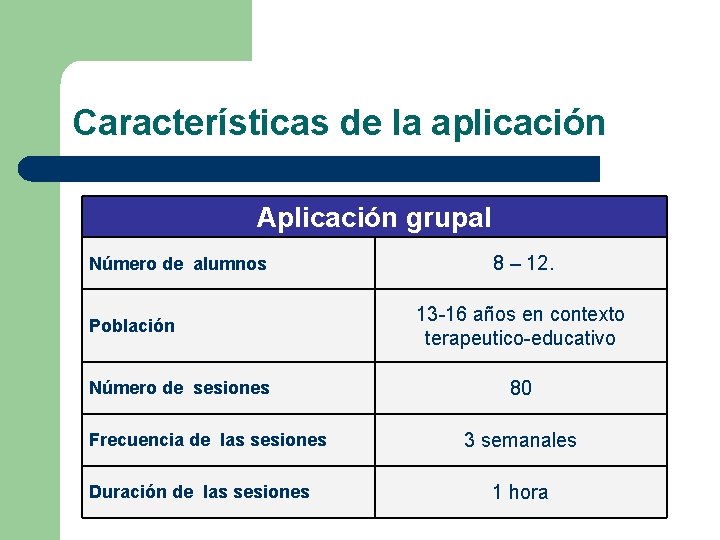 Características de la aplicación

| Aplicación grupal | |
|---|---|
| Número de alumnos | 8 – 12. |
| Población | 13-16 años en contexto terapeutico-educativo |
| Número de sesiones | 80 |
| Frecuencia de las sesiones | 3 semanales |
| Duración de las sesiones | 1 hora |